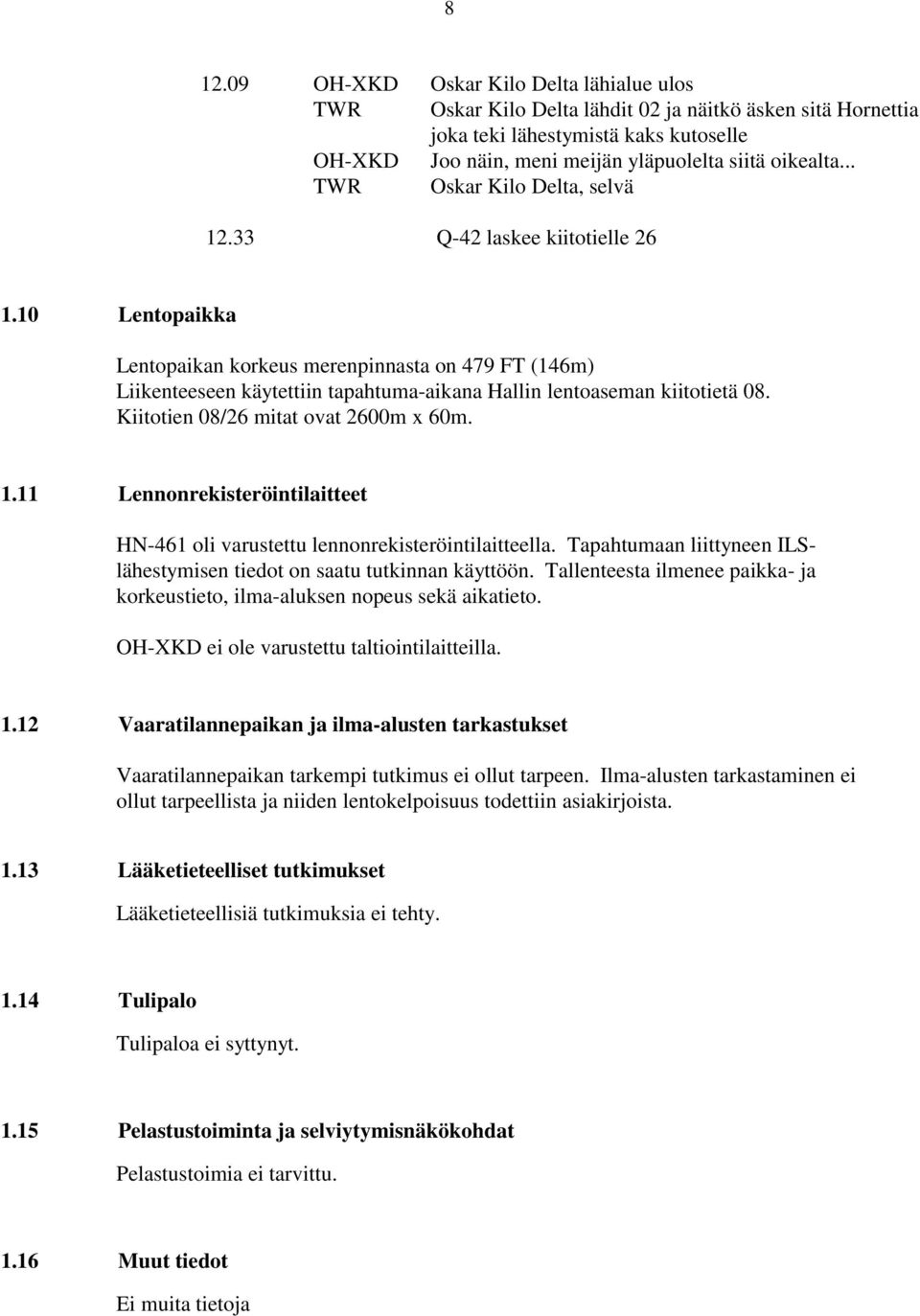 8

12.09 OH-XKD Oskar Kilo Delta lähialue ulos
TWR Oskar Kilo Delta lähdit 02 ja näitkö äsken sitä Hornettia joka teki lähestymistä kaks kutoselle
OH-XKD Joo näin, meni meijän yläpuolelta siitä oikealta...
TWR Oskar Kilo Delta, selvä

12.33 Q-42 laskee kiitotielle 26

1.10 Lentopaikka

Lentopaikan korkeus merenpinnasta on 479 FT (146m) Liikenteeseen käytettiin tapahtuma-aikana Hallin lentoaseman kiitotietä 08. Kiitotien 08/26 mitat ovat 2600m x 60m.

1.11 Lennonrekisteröintilaitteet

HN-461 oli varustettu lennonrekisteröintilaitteella. Tapahtumaan liittyneen ILS-lähestymisen tiedot on saatu tutkinnan käyttöön. Tallenteesta ilmenee paikka- ja korkeustieto, ilma-aluksen nopeus sekä aikatieto.

OH-XKD ei ole varustettu taltiointilaitteilla.

1.12 Vaaratilannepaikan ja ilma-alusten tarkastukset

Vaaratilannepaikan tarkempi tutkimus ei ollut tarpeen. Ilma-alusten tarkastaminen ei ollut tarpeellista ja niiden lentokelpoisuus todettiin asiakirjoista.

1.13 Lääketieteelliset tutkimukset

Lääketieteellisiä tutkimuksia ei tehty.

1.14 Tulipalo

Tulipaloa ei syttynyt.

1.15 Pelastustoiminta ja selviytymisnäkökohdat

Pelastustoimia ei tarvittu.

1.16 Muut tiedot

Ei muita tietoja